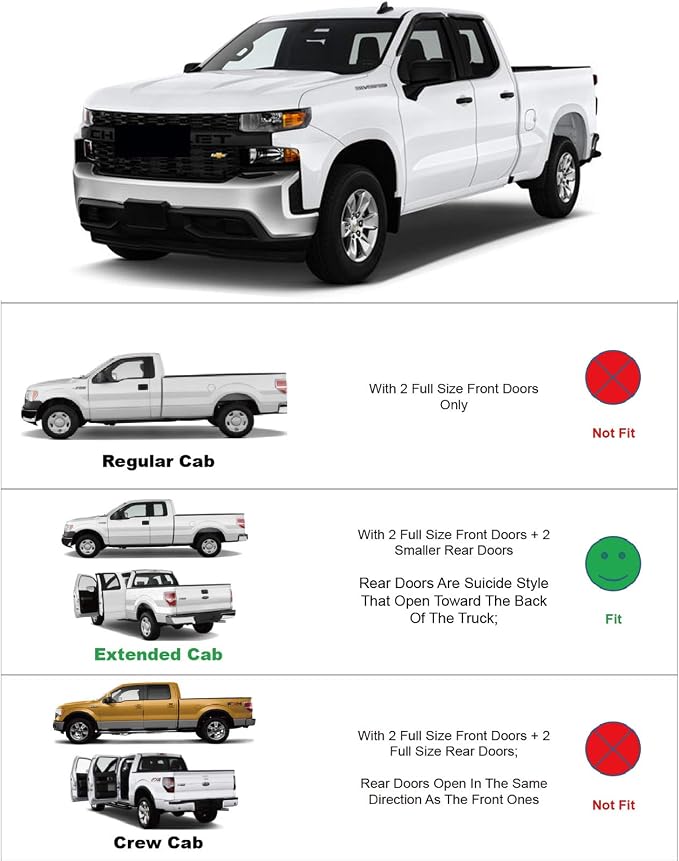 Regular Cab

With 2 Full Size Front Doors Only

Not Fit

Extended Cab

With 2 Full Size Front Doors + 2 Smaller Rear Doors

Rear Doors Are Suicide Style That Open Toward The Back Of The Truck;

Fit

Crew Cab

With 2 Full Size Front Doors + 2 Full Size Rear Doors;

Rear Doors Open In The Same Direction As The Front Ones

Not Fit